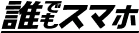 誰でもスマホ